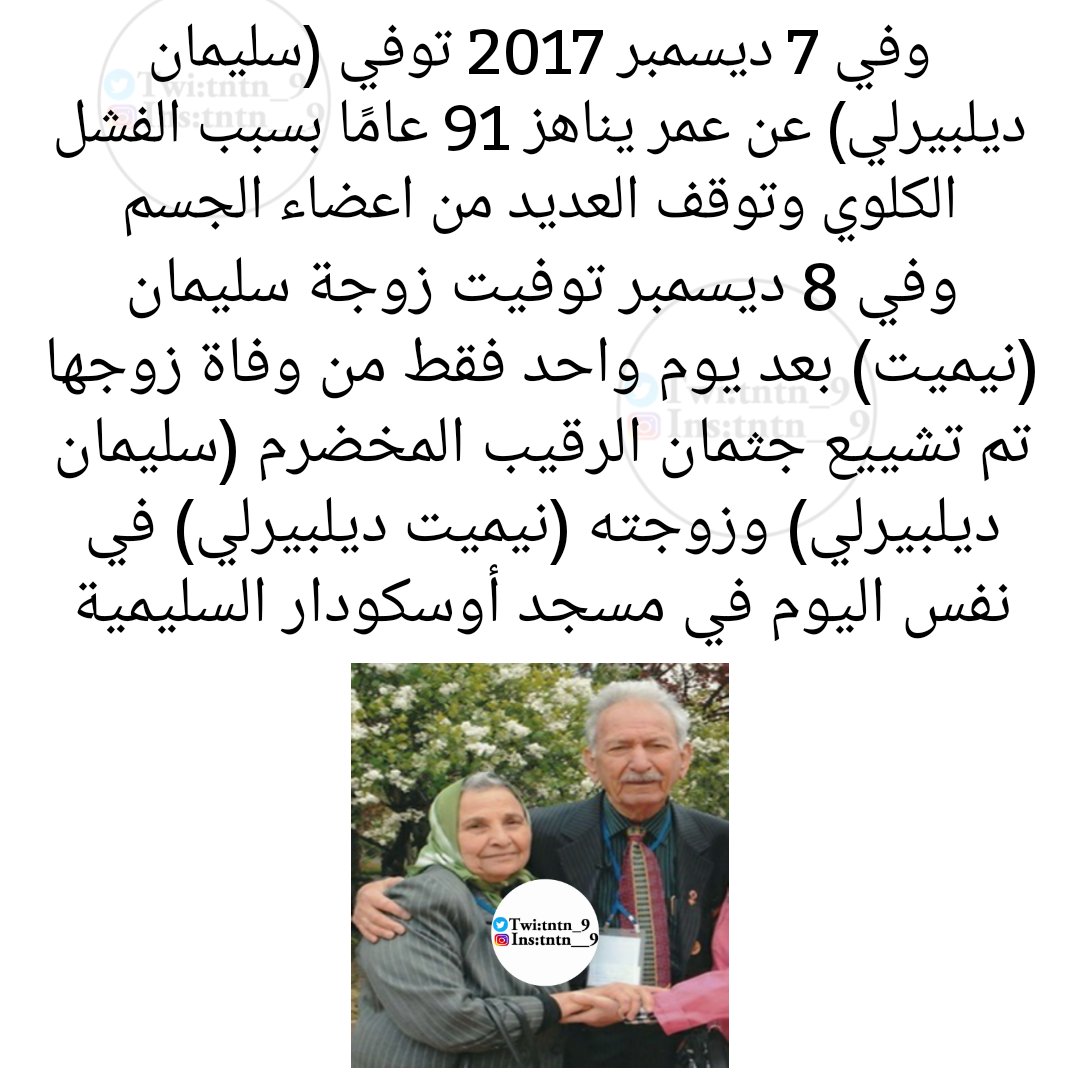 وفي 7 ديسمبر 2017 توفي (سليمان ديلبيرلي) عن عمر يناهز 91 عامًا بسبب الفشل الكلوي وتوقف العديد من اعضاء الجسم

وفي 8 ديسمبر توفيت زوجة سليمان (نيميت) بعد يوم واحد فقط من وفاة زوجها

تم تشييع جثمان الرقيب المخضرم (سليمان ديلبيرلي) وزوجته (نيميت ديلبيرلي) في نفس اليوم في مسجد أوسكودار السليمية

Twi:tntn_9
Ins:tntn__9